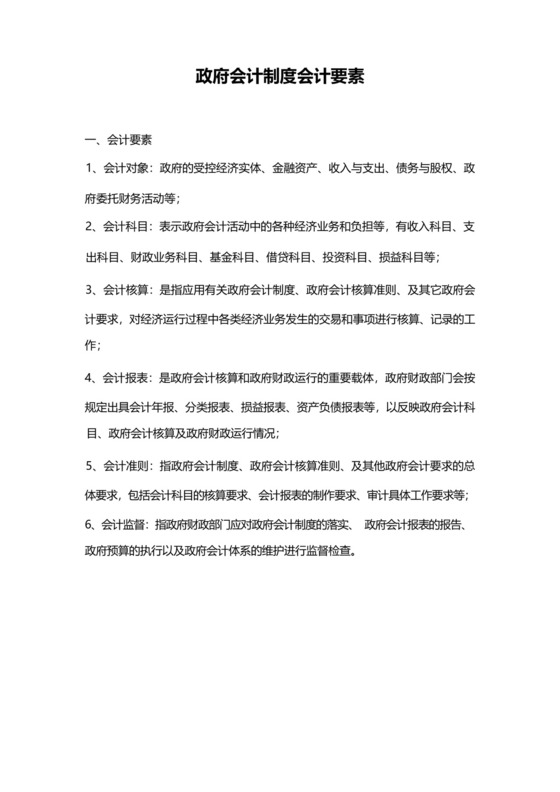 政府会计制度会计要素

一、会计要素

1、会计对象：政府的受控经济实体、金融资产、收入与支出、债务与股权、政府委托财务活动等；

2、会计科目：表示政府会计活动中的各种经济业务和负担等，有收入科目、支出科目、财政业务科目、基金科目、借贷科目、投资科目、损益科目等；

3、会计核算：是指应用有关政府会计制度、政府会计核算准则、及其它政府会计要求，对经济运行过程中各类经济业务发生的交易和事项进行核算、记录的工作；

4、会计报表：是政府会计核算和政府财政运行的重要载体，政府财政部门会按规定出具会计年报、分类报表、损益报表、资产负债报表等，以反映政府会计科目、政府会计核算及政府财政运行情况；

5、会计准则：指政府会计制度、政府会计核算准则、及其他政府会计要求的总体要求，包括会计科目的核算要求、会计报表的制作要求、审计具体工作要求等；

6、会计监督：指政府财政部门应对政府会计制度的落实、 政府会计报表的报告、政府预算的执行以及政府会计体系的维护进行监督检查。